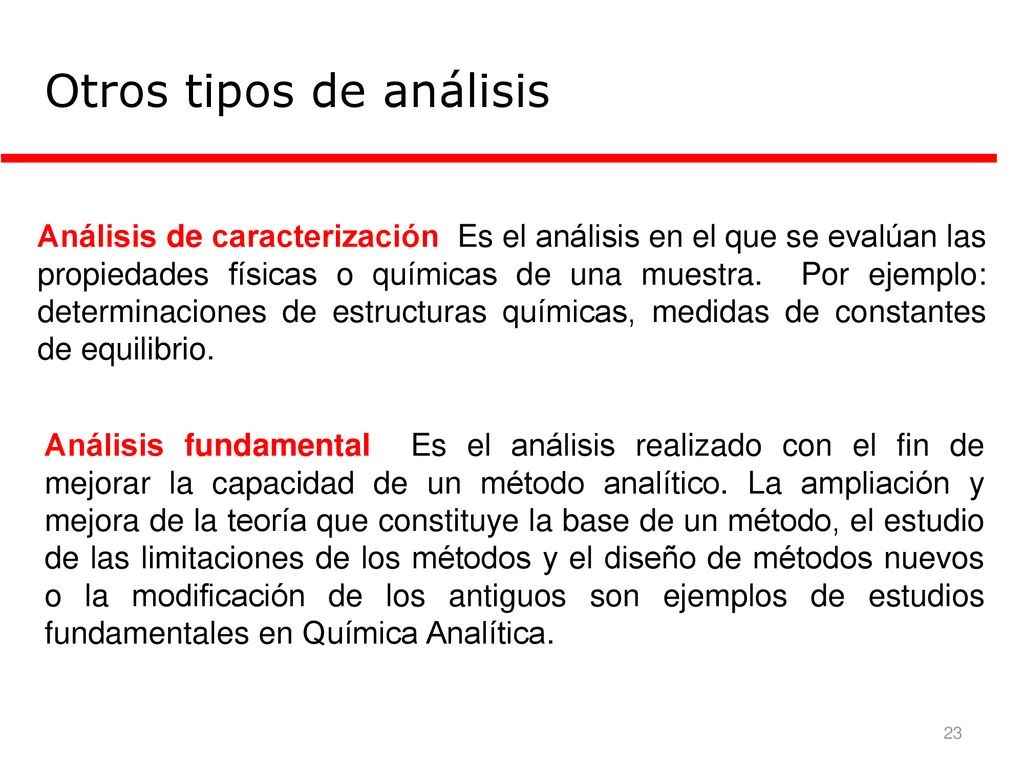 Otros tipos de análisis

Análisis de caracterización Es el análisis en el que se evalúan las propiedades físicas o químicas de una muestra. Por ejemplo: determinaciones de estructuras químicas, medidas de constantes de equilibrio.

Análisis fundamental Es el análisis realizado con el fin de mejorar la capacidad de un método analítico. La ampliación y mejora de la teoría que constituye la base de un método, el estudio de las limitaciones de los métodos y el diseño de métodos nuevos o la modificación de los antiguos son ejemplos de estudios fundamentales en Química Analítica.

23